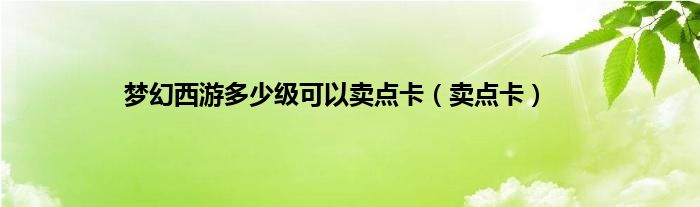 梦幻西游多少级可以卖点卡（卖点卡）